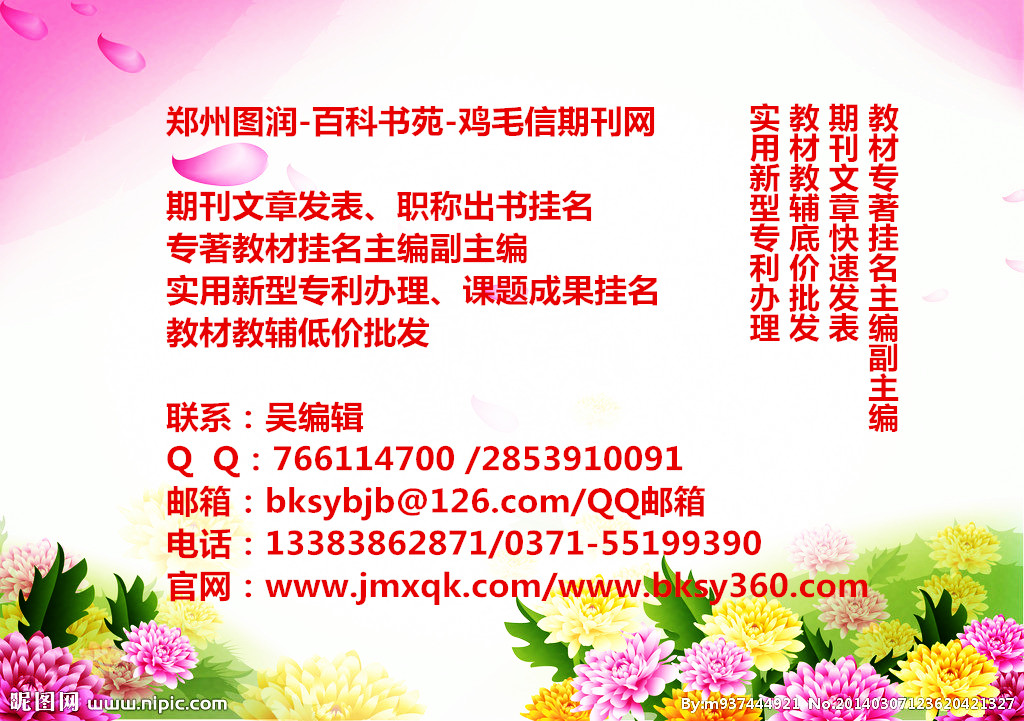 郑州图润-百科书苑-鸡毛信期刊网

期刊文章发表、职称出书挂名
专著教材挂名主编副主编
实用新型专利办理、课题成果挂名
教材教辅低价批发

联系：吴编辑
Q Q：766114700 /2853910091
邮箱：bksybjb@126.com/QQ邮箱
电话：13383862871/0371-55199390
官网：www.jmxqk.com/www.bksy360.com

教材专著挂名主编副主编
期刊文章快速发表
教材教辅底价批发
实用新型专利办理

昵图网 www.nipic.com
By:m937444921 No.20140307123620421327